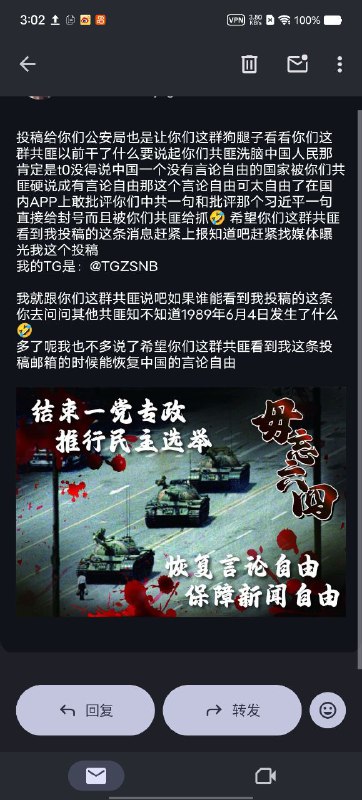 3:02 VPN 100%

投稿给你们公安局也是让你们这群狗腿子看看你们这群共匪以前干了什么要说起你们共匪洗脑中国人民那肯定是t0没得说中国一个没有言论自由的国家被你们共匪硬说成有言论自由那这个言论自由可太自由了在国内APP上敢批评你们中共一句和批评那个习近平一句直接给封号而且被你们共匪给抓🤣 希望你们这群共匪看到我投稿的这条消息赶紧上报知道吧赶紧找媒体曝光我这个投稿
我的TG是：@TGZSNB

我就跟你们这群共匪说吧如果谁能看到我投稿的这条你去问问其他共匪知不知道1989年6月4日发生了什么🤣
多了呢我也不多说了希望你们这群共匪看到我这条投稿邮箱的时候能恢复中国的言论自由

结束一党专政
推行民主选举
毋忘六四
恢复言论自由
保障新闻自由

回复
转发